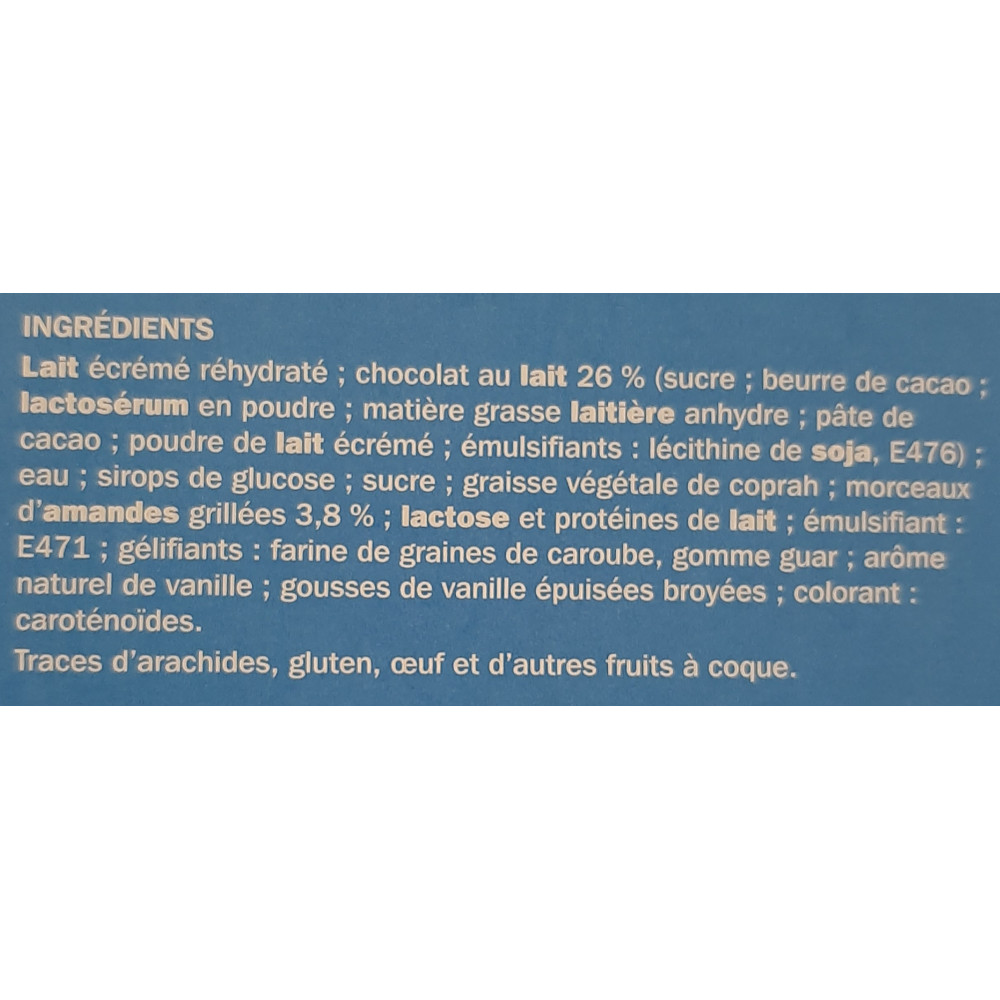 INGRÉDIENTS

Lait écrémé réhydraté ; chocolat au lait 26 % (sucre ; beurre de cacao ; lactosérum en poudre ; matière grasse laitière anhydre ; pâte de cacao ; poudre de lait écrémé ; émulsifiants : lécithine de soja, E476) ; eau ; sirops de glucose ; sucre ; graisse végétale de coprah ; morceaux d'amandes grillées 3,8 % ; lactose et protéines de lait ; émulsifiant : E471 ; gélifiants : farine de graines de caroube, gomme guar ; arôme naturel de vanille ; gousses de vanille épuisées broyées ; colorant : caroténoïdes.

Traces d'arachides, gluten, œuf et d'autres fruits à coque.